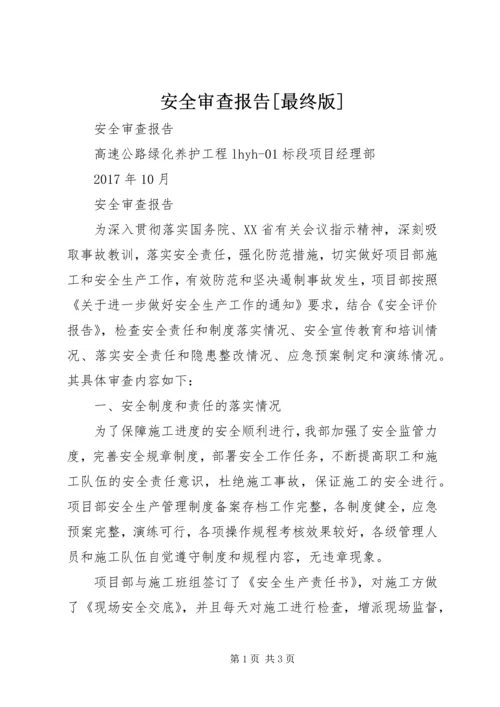 安全审查报告[最终版]

安全审查报告

高速公路绿化养护工程 lhyh-01 标段项目经理部

2017 年 10 月

安全审查报告

为深入贯彻落实国务院、XX 省有关会议指示精神，深刻吸取事故教训，落实安全责任，强化防范措施，切实做好项目部施工和安全生产工作，有效防范和坚决遏制事故发生，项目部按照《关于进一步做好安全生产工作的通知》要求，结合《安全评价报告》，检查安全责任和制度落实情况、安全宣传教育和培训情况、落实安全责任和隐患整改情况、应急预案制定和演练情况。其具体审查内容如下：

一、安全制度和责任的落实情况

为了保障施工进度的安全顺利进行，我部加强了安全监管力度，完善安全规章制度，部署安全工作任务，不断提高职工和施工队伍的安全责任意识，杜绝施工事故，保证施工的安全进行。项目部安全生产管理制度备案存档工作完整，各制度健全，应急预案完整，演练可行，各项操作规程考核效果较好，各级管理人员和施工队伍自觉遵守制度和规程内容，无违章现象。

项目部与施工班组签订了《安全生产责任书》，对施工方做了《现场安全交底》，并且每天对施工进行检查，增派现场监督，

第 1 页 共 3 页